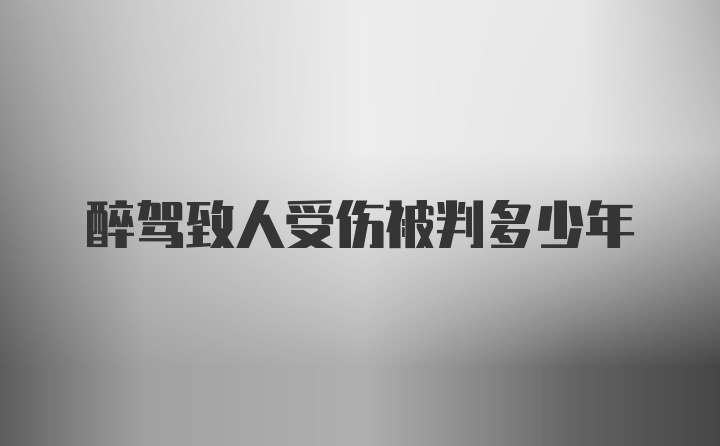 醉驾致人受伤被判多少年